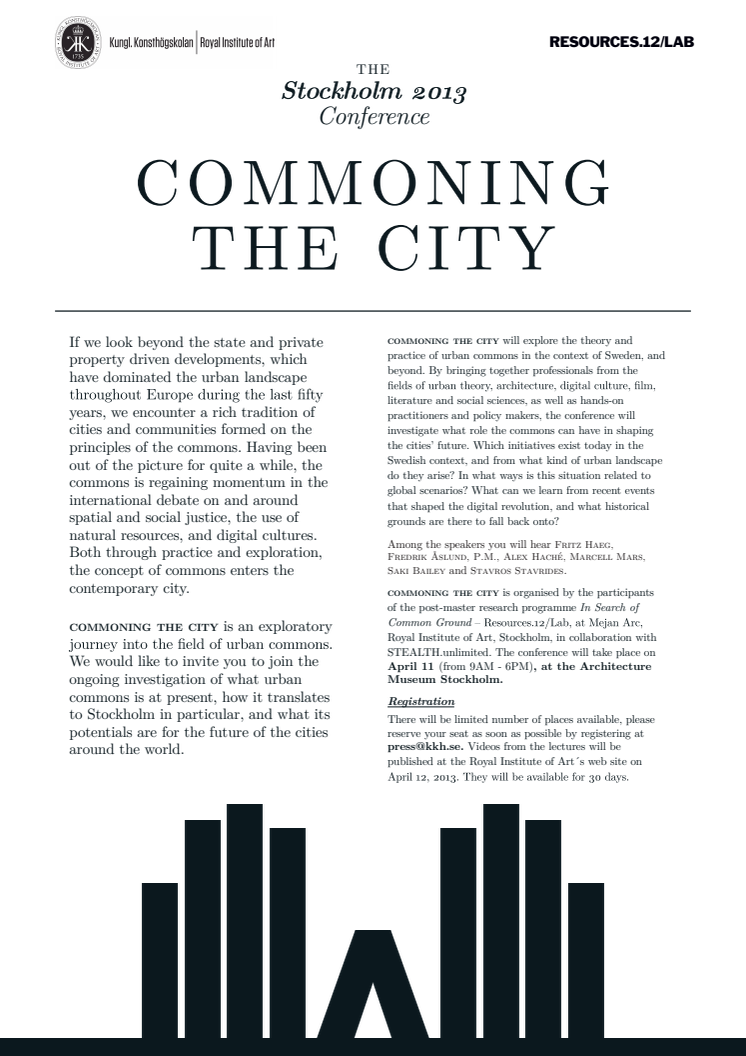 Kungl. Konsthögskolan | Royal Institute of Art

RESOURCES.12/LAB

THE
Stockholm 2013
Conference

COMMONING
THE CITY

If we look beyond the state and private property driven developments, which have dominated the urban landscape throughout Europe during the last fifty years, we encounter a rich tradition of cities and communities formed on the principles of the commons. Having been out of the picture for quite a while, the commons is regaining momentum in the international debate on and around spatial and social justice, the use of natural resources, and digital cultures. Both through practice and exploration, the concept of commons enters the contemporary city.

COMMONING THE CITY is an exploratory journey into the field of urban commons. We would like to invite you to join the ongoing investigation of what urban commons is at present, how it translates to Stockholm in particular, and what its potentials are for the future of the cities around the world.

COMMONING THE CITY will explore the theory and practice of urban commons in the context of Sweden, and beyond. By bringing together professionals from the fields of urban theory, architecture, digital culture, film, literature and social sciences, as well as hands-on practitioners and policy makers, the conference will investigate what role the commons can have in shaping the cities' future. Which initiatives exist today in the Swedish context, and from what kind of urban landscape do they arise? In what ways is this situation related to global scenarios? What can we learn from recent events that shaped the digital revolution, and what historical grounds are there to fall back onto?

Among the speakers you will hear Fritz Haeg, Fredrik Åslund, P.M., Alex Haché, Marcell Mars, Saki Bailey and Stavros Stavrides.

COMMONING THE CITY is organised by the participants of the post-master research programme In Search of Common Ground – Resources.12/Lab, at Mejan Arc, Royal Institute of Art, Stockholm, in collaboration with STEALTH.unlimited. The conference will take place on April 11 (from 9AM - 6PM), at the Architecture Museum Stockholm.

Registration
There will be limited number of places available, please reserve your seat as soon as possible by registering at press@kkh.se. Videos from the lectures will be published at the Royal Institute of Art´s web site on April 12, 2013. They will be available for 30 days.